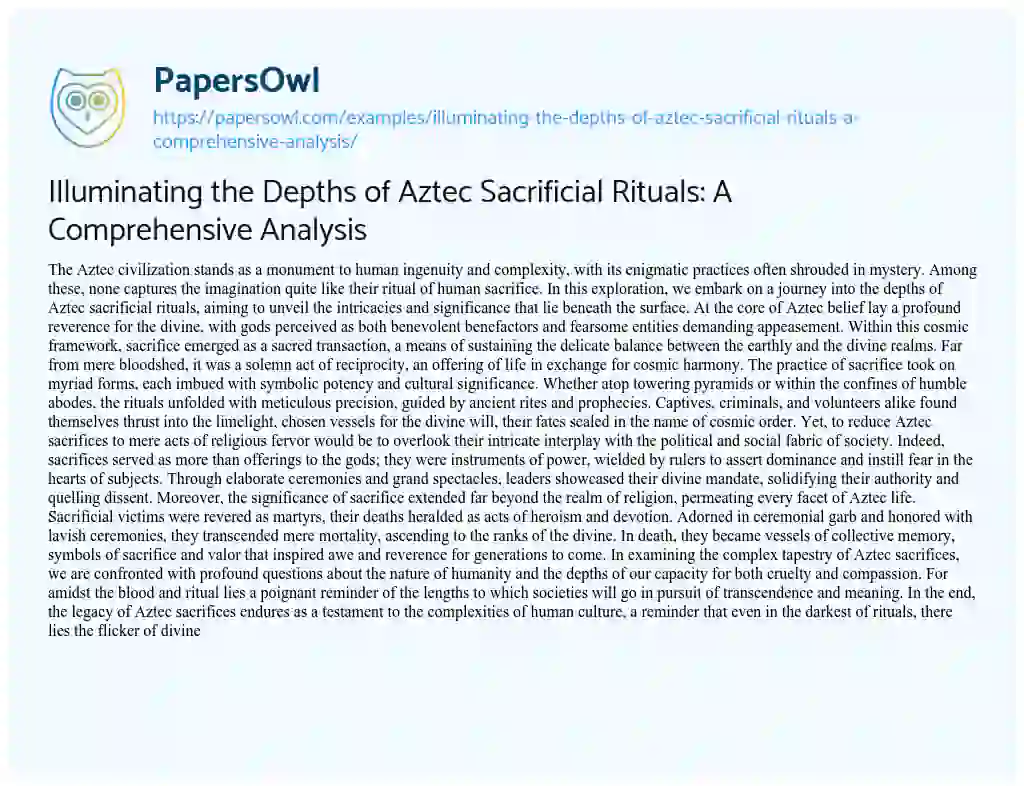 PapersOwl

https://papersowl.com/examples/illuminating-the-depths-of-aztec-sacrificial-rituals-a-comprehensive-analysis/

Illuminating the Depths of Aztec Sacrificial Rituals: A Comprehensive Analysis

The Aztec civilization stands as a monument to human ingenuity and complexity, with its enigmatic practices often shrouded in mystery. Among these, none captures the imagination quite like their ritual of human sacrifice. In this exploration, we embark on a journey into the depths of Aztec sacrificial rituals, aiming to unveil the intricacies and significance that lie beneath the surface. At the core of Aztec belief lay a profound reverence for the divine, with gods perceived as both benevolent benefactors and fearsome entities demanding appeasement. Within this cosmic framework, sacrifice emerged as a sacred transaction, a means of sustaining the delicate balance between the earthly and the divine realms. Far from mere bloodshed, it was a solemn act of reciprocity, an offering of life in exchange for cosmic harmony. The practice of sacrifice took on myriad forms, each imbued with symbolic potency and cultural significance. Whether atop towering pyramids or within the confines of humble abodes, the rituals unfolded with meticulous precision, guided by ancient rites and prophecies. Captives, criminals, and volunteers alike found themselves thrust into the limelight, chosen vessels for the divine will, their fates sealed in the name of cosmic order. Yet, to reduce Aztec sacrifices to mere acts of religious fervor would be to overlook their intricate interplay with the political and social fabric of society. Indeed, sacrifices served as more than offerings to the gods; they were instruments of power, wielded by rulers to assert dominance and instill fear in the hearts of subjects. Through elaborate ceremonies and grand spectacles, leaders showcased their divine mandate, solidifying their authority and quelling dissent. Moreover, the significance of sacrifice extended far beyond the realm of religion, permeating every facet of Aztec life. Sacrificial victims were revered as martyrs, their deaths heralded as acts of heroism and devotion. Adorned in ceremonial garb and honored with lavish ceremonies, they transcended mere mortality, ascending to the ranks of the divine. In death, they became vessels of collective memory, symbols of sacrifice and valor that inspired awe and reverence for generations to come. In examining the complex tapestry of Aztec sacrifices, we are confronted with profound questions about the nature of humanity and the depths of our capacity for both cruelty and compassion. For amidst the blood and ritual lies a poignant reminder of the lengths to which societies will go in pursuit of transcendence and meaning. In the end, the legacy of Aztec sacrifices endures as a testament to the complexities of human culture, a reminder that even in the darkest of rituals, there lies the flicker of divine